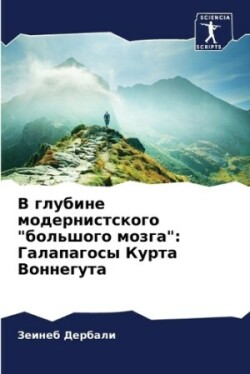 SCIENCIA SCRIPTS

В глубине модернистского "большого мозга": Галапагосы Курта Воннегута

Зеинеб Дербали